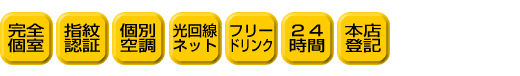 完全個室

指紋認証

個別空調

光回線ネット

フリードリンク

２４時間

本店登記